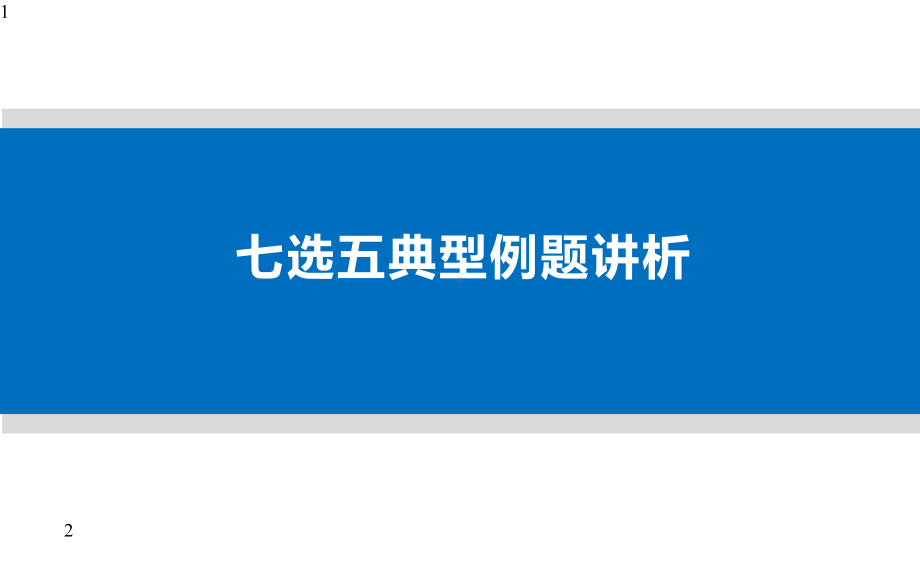 1

七选五典型例题讲析

2